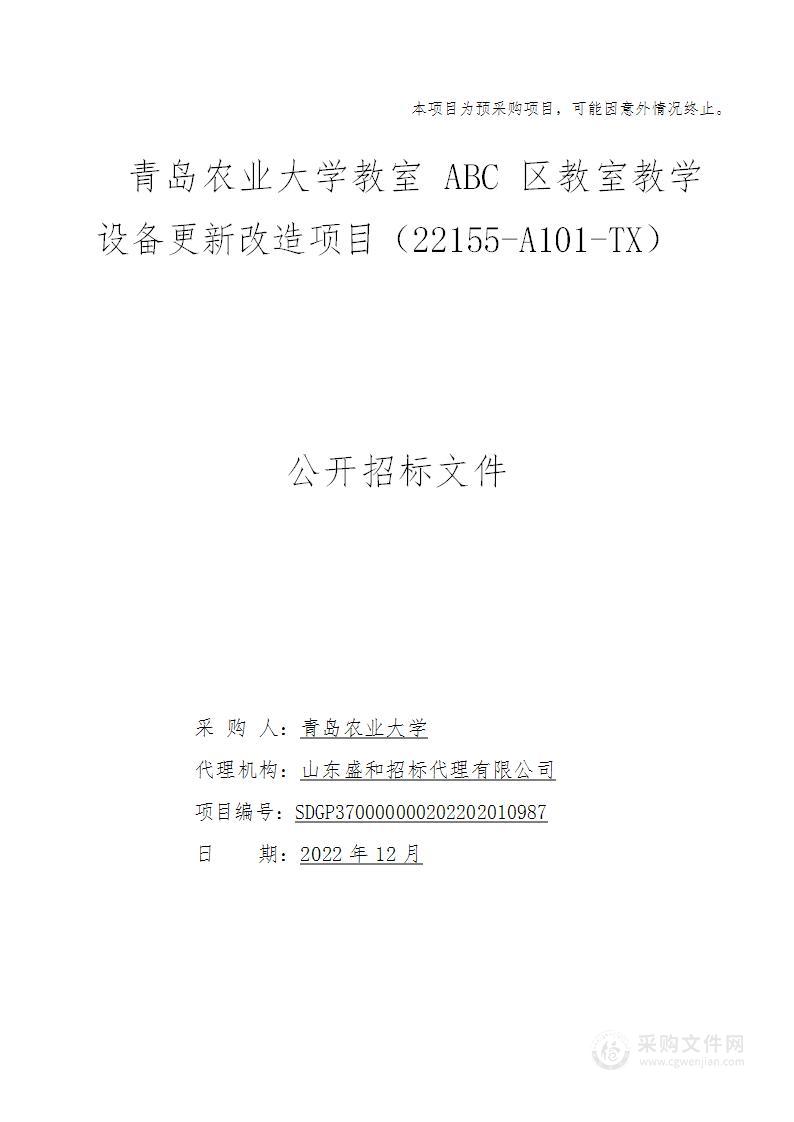 本项目为预采购项目，可能因意外情况终止。

青岛农业大学教室 ABC 区教室教学设备更新改造项目（22155-A101-TX）

公开招标文件

采 购 人：青岛农业大学

代理机构：山东盛和招标代理有限公司

项目编号：SDGP370000000202202010987

日 期：2022 年 12 月

采购文件网
www.cgwenjian.com